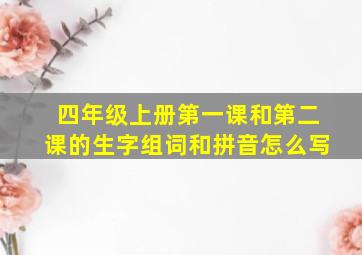 四年级上册第一课和第二课的生字组词和拼音怎么写